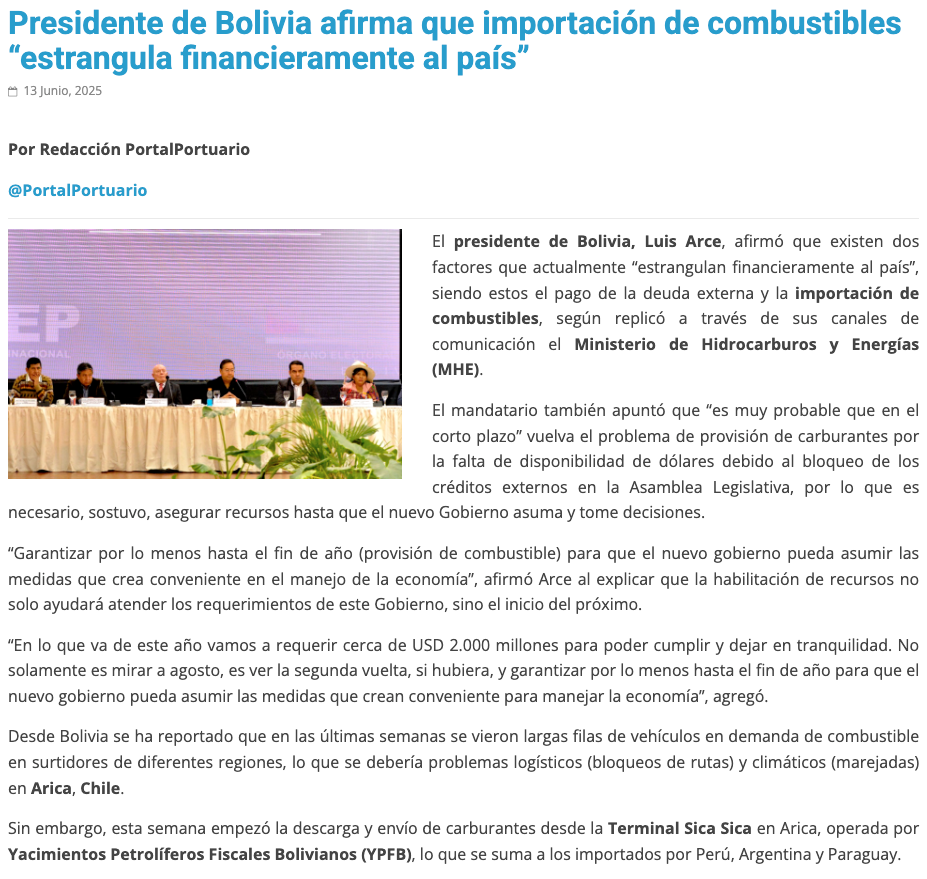 Presidente de Bolivia afirma que importación de combustibles “estrangula financieramente al país”

13 Junio, 2025

Por Redacción PortalPortuario

@PortalPortuario

EP
NACIONAL
ÓRGANO ELECTORAL

El presidente de Bolivia, Luis Arce, afirmó que existen dos factores que actualmente “estrangulan financieramente al país”, siendo estos el pago de la deuda externa y la importación de combustibles, según replicó a través de sus canales de comunicación el Ministerio de Hidrocarburos y Energías (MHE).

El mandatario también apuntó que “es muy probable que en el corto plazo” vuelva el problema de provisión de carburantes por la falta de disponibilidad de dólares debido al bloqueo de los créditos externos en la Asamblea Legislativa, por lo que es necesario, sostuvo, asegurar recursos hasta que el nuevo Gobierno asuma y tome decisiones.

“Garantizar por lo menos hasta el fin de año (provisión de combustible) para que el nuevo gobierno pueda asumir las medidas que crea conveniente en el manejo de la economía”, afirmó Arce al explicar que la habilitación de recursos no solo ayudará atender los requerimientos de este Gobierno, sino el inicio del próximo.

“En lo que va de este año vamos a requerir cerca de USD 2.000 millones para poder cumplir y dejar en tranquilidad. No solamente es mirar a agosto, es ver la segunda vuelta, si hubiera, y garantizar por lo menos hasta el fin de año para que el nuevo gobierno pueda asumir las medidas que crean conveniente para manejar la economía”, agregó.

Desde Bolivia se ha reportado que en las últimas semanas se vieron largas filas de vehículos en demanda de combustible en surtidores de diferentes regiones, lo que se debería problemas logísticos (bloqueos de rutas) y climáticos (marejadas) en Arica, Chile.

Sin embargo, esta semana empezó la descarga y envío de carburantes desde la Terminal Sica Sica en Arica, operada por Yacimientos Petrolíferos Fiscales Bolivianos (YPFB), lo que se suma a los importados por Perú, Argentina y Paraguay.